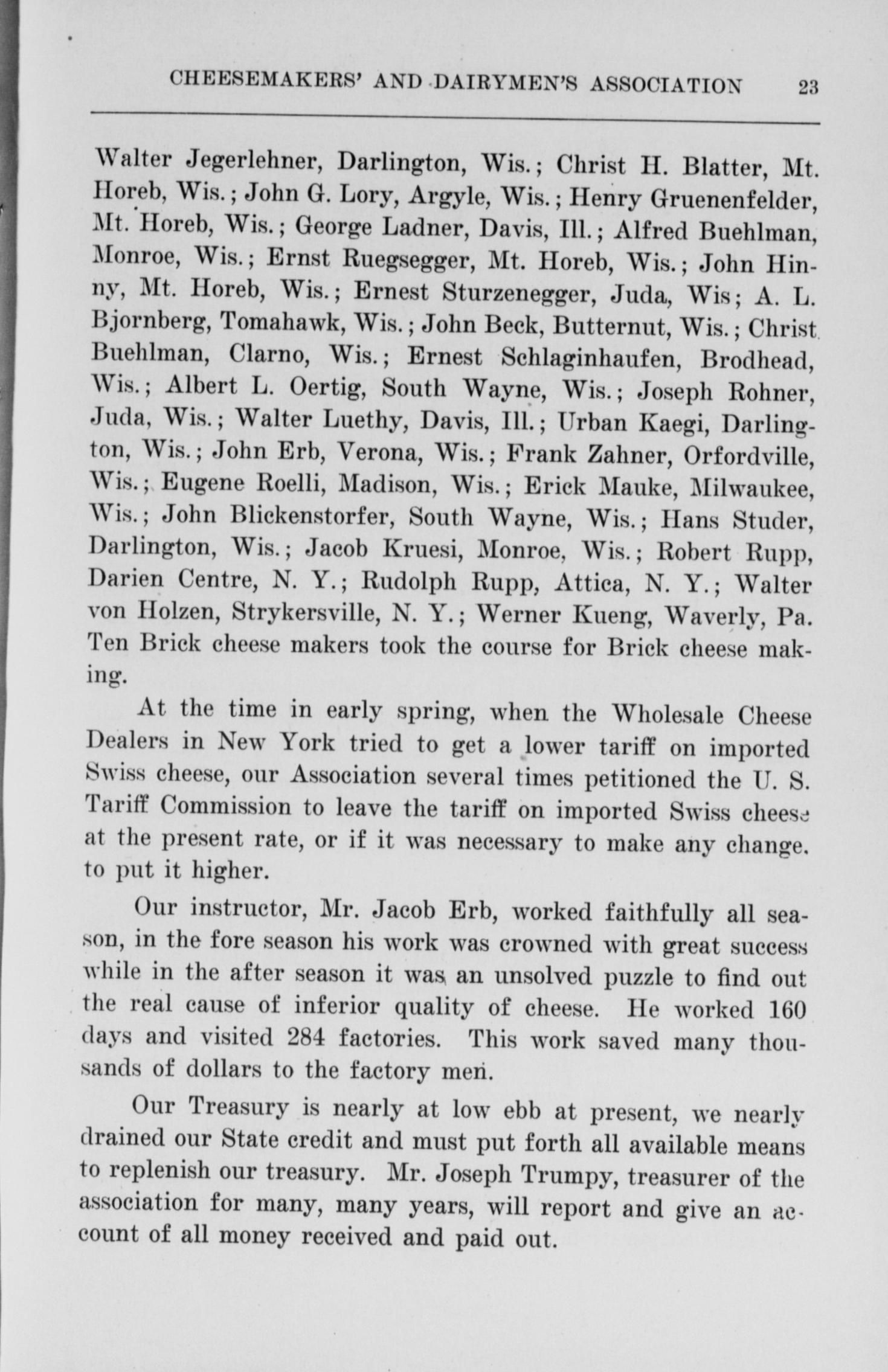 CHEESEMAKERS' AND DAIRYMEN'S ASSOCIATION 23

Walter Jegerlehner, Darlington, Wis.; Christ H. Blatter, Mt. Horeb, Wis.; John G. Lory, Argyle, Wis.; Henry Gruenenfelder, Mt. Horeb, Wis.; George Ladner, Davis, Ill.; Alfred Buehlman, Monroe, Wis.; Ernst Ruegsegger, Mt. Horeb, Wis.; John Hinny, Mt. Horeb, Wis.; Ernest Sturzenegger, Juda, Wis; A. L. Bjornberg, Tomahawk, Wis.; John Beck, Butternut, Wis.; Christ Buehlman, Clarno, Wis.; Ernest Schlaginhaufen, Brodhead, Wis.; Albert L. Oertig, South Wayne, Wis.; Joseph Rohner, Juda, Wis.; Walter Luethy, Davis, Ill.; Urban Kaegi, Darlington, Wis.; John Erb, Verona, Wis.; Frank Zahner, Orfordville, Wis.; Eugene Roelli, Madison, Wis.; Erick Mauke, Milwaukee, Wis.; John Blickenstorfer, South Wayne, Wis.; Hans Studer, Darlington, Wis.; Jacob Kruesi, Monroe, Wis.; Robert Rupp, Darien Centre, N. Y.; Rudolph Rupp, Attica, N. Y.; Walter von Holzen, Strykersville, N. Y.; Werner Kueng, Waverly, Pa. Ten Brick cheese makers took the course for Brick cheese making.

At the time in early spring, when the Wholesale Cheese Dealers in New York tried to get a lower tariff on imported Swiss cheese, our Association several times petitioned the U. S. Tariff Commission to leave the tariff on imported Swiss cheese at the present rate, or if it was necessary to make any change, to put it higher.

Our instructor, Mr. Jacob Erb, worked faithfully all season, in the fore season his work was crowned with great success while in the after season it was an unsolved puzzle to find out the real cause of inferior quality of cheese. He worked 160 days and visited 284 factories. This work saved many thousands of dollars to the factory men.

Our Treasury is nearly at low ebb at present, we nearly drained our State credit and must put forth all available means to replenish our treasury. Mr. Joseph Trumpy, treasurer of the association for many, many years, will report and give an account of all money received and paid out.